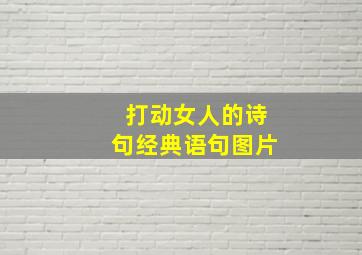 打动女人的诗句经典语句图片